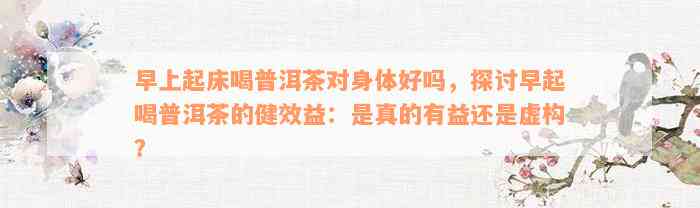 早上起床喝普洱茶对身体好吗，探讨早起喝普洱茶的健效益：是真的有益还是虚构？